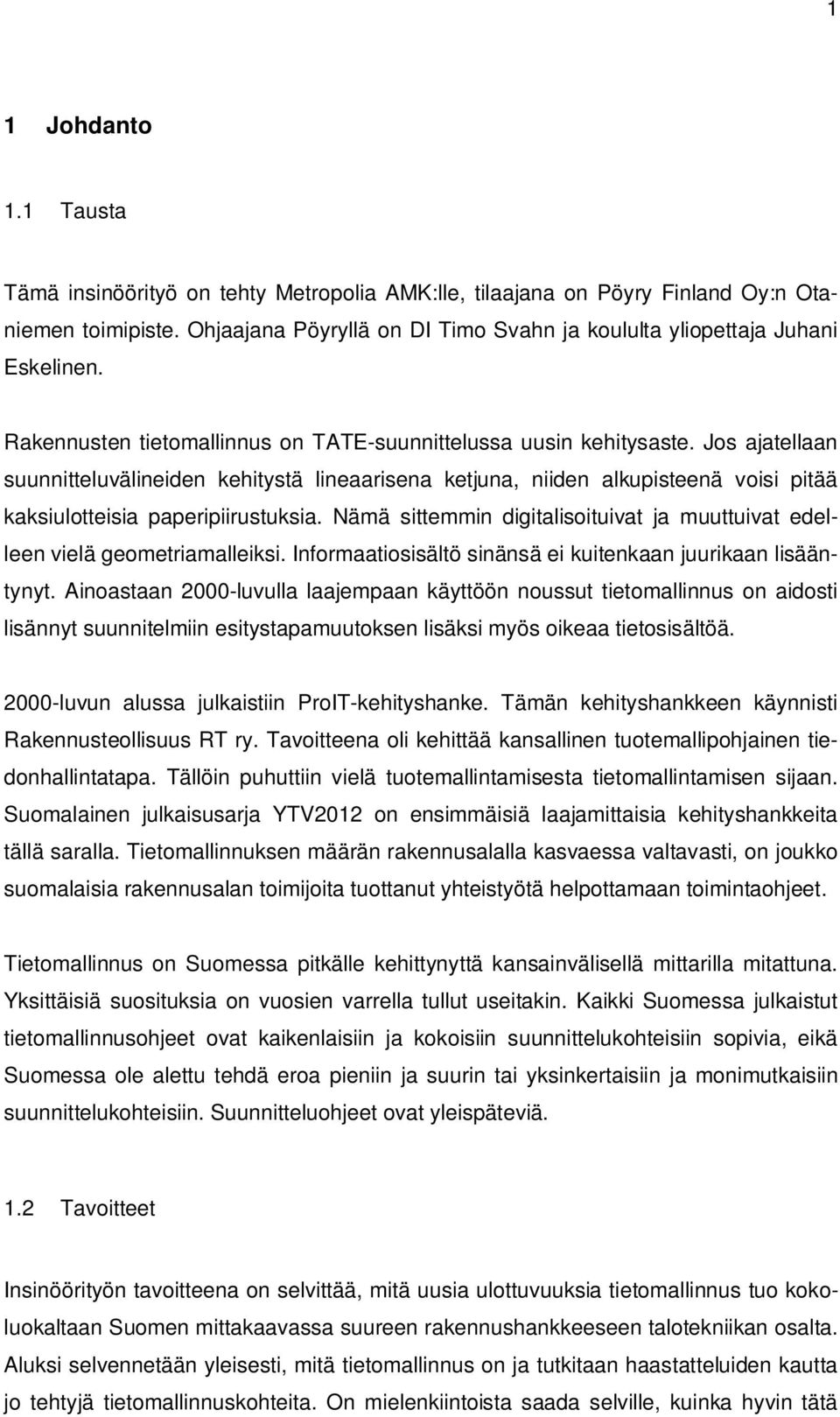 1

1 Johdanto

1.1 Tausta

Tämä insinöörityö on tehty Metropolia AMK:lle, tilaajana on Pöyry Finland Oy:n Otaniemen toimipiste. Ohjaajana Pöyryllä on DI Timo Svahn ja koululta yliopettaja Juhani Eskelinen.

Rakennusten tietomallinnus on TATE-suunnittelussa uusin kehitysaste. Jos ajatellaan suunnitteluvälineiden kehitystä lineaarisena ketjuna, niiden alkupisteenä voisi pitää kaksiulotteisia paperipiirustuksia. Nämä sittemmin digitalisoituivat ja muuttuivat edelleen vielä geometriamalleiksi. Informaatiosisältö sinänsä ei kuitenkaan juurikaan lisääntynyt. Ainoastaan 2000-luvulla laajempaan käyttöön noussut tietomallinnus on aidosti lisännyt suunnitelmiin esitystapamuutoksen lisäksi myös oikeaa tietosisältöä.

2000-luvun alussa julkaistiin ProIT-kehityshanke. Tämän kehityshankkeen käynnisti Rakennusteollisuus RT ry. Tavoitteena oli kehittää kansallinen tuotemallipohjainen tiedonhallintatapa. Tällöin puhuttiin vielä tuotemallintamisesta tietomallintamisen sijaan. Suomalainen julkaisusarja YTV2012 on ensimmäisiä laajamittaisia kehityshankkeita tällä saralla. Tietomallinnuksen määrän rakennusalalla kasvaessa valtavasti, on joukko suomalaisia rakennusalan toimijoita tuottanut yhteistyötä helpottamaan toimintaohjeet.

Tietomallinnus on Suomessa pitkälle kehittynyttä kansainvälisellä mittarilla mitattuna. Yksittäisiä suosituksia on vuosien varrella tullut useitakin. Kaikki Suomessa julkaistut tietomallinnusohjeet ovat kaikenlaisiin ja kokoisiin suunnittelukohteisiin sopivia, eikä Suomessa ole alettu tehdä eroa pieniin ja suurin tai yksinkertaisiin ja monimutkaisiin suunnittelukohteisiin. Suunnitteluohjeet ovat yleispäteviä.

1.2 Tavoitteet

Insinöörityön tavoitteena on selvittää, mitä uusia ulottuvuuksia tietomallinnus tuo kokoluokaltaan Suomen mittakaavassa suureen rakennushankkeeseen talotekniikan osalta. Aluksi selvennetään yleisesti, mitä tietomallinnus on ja tutkitaan haastatteluiden kautta jo tehtyjä tietomallinnuskohteita. On mielenkiintoista saada selville, kuinka hyvin tätä